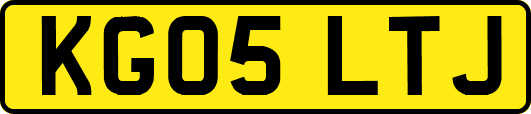 KG05 LTJ